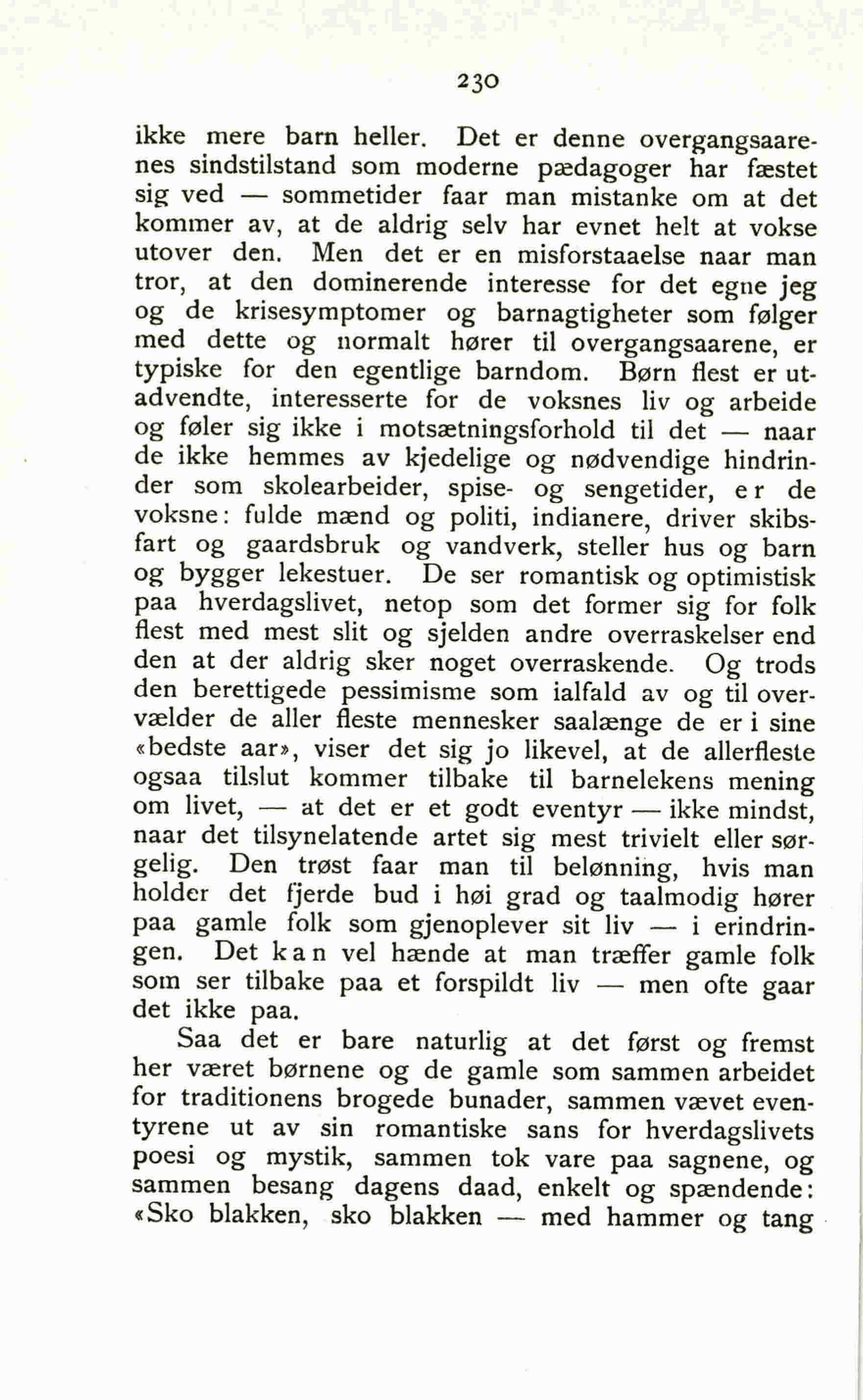 230

ikke mere barn heller. Det er denne overgangsaarenes sindstilstand som moderne pædagoger har fæstet sig ved — sommetider faar man mistanke om at det kommer av, at de aldrig selv har evnet helt at vokse utover den. Men det er en misforstaaelse naar man tror, at den dominerende interesse for det egne jeg og de krisesymptomer og barnagtigheter som følger med dette og normalt hører til overgangsaarene, er typiske for den egentlige barndom. Børn flest er utadvendte, interesserte for de voksnes liv og arbeide og føler sig ikke i motsætningsforhold til det — naar de ikke hemmes av kjedelige og nødvendige hindrinder som skolearbeider, spise- og sengetider, er de voksne: fulde mænd og politi, indianere, driver skibsfart og gaardsbruk og vandverk, steller hus og barn og bygger lekestuer. De ser romantisk og optimistisk paa hverdagslivet, netop som det former sig for folk flest med mest slit og sjelden andre overraskelser end den at der aldrig sker noget overraskende. Og trods den berettigede pessimisme som ialfald av og til overvælder de aller fleste mennesker saalænge de er i sine «bedste aar», viser det sig jo likevel, at de allerfleste ogsaa tilslut kommer tilbake til barnelekens mening om livet, — at det er et godt eventyr — ikke mindst, naar det tilsynelatende artet sig mest trivielt eller sørgelig. Den trøst faar man til belønning, hvis man holder det fjerde bud i høi grad og taalmodig hører paa gamle folk som gjenoplever sit liv — i erindringen. Det kan vel hænde at man træffer gamle folk som ser tilbake paa et forspildt liv — men ofte gaar det ikke paa.

Saa det er bare naturlig at det først og fremst her været børnene og de gamle som sammen arbeidet for traditionens brogede bunader, sammen vævet eventyrene ut av sin romantiske sans for hverdagslivets poesi og mystik, sammen tok vare paa sagnene, og sammen besang dagens daad, enkelt og spændende: «Sko blakken, sko blakken — med hammer og tang